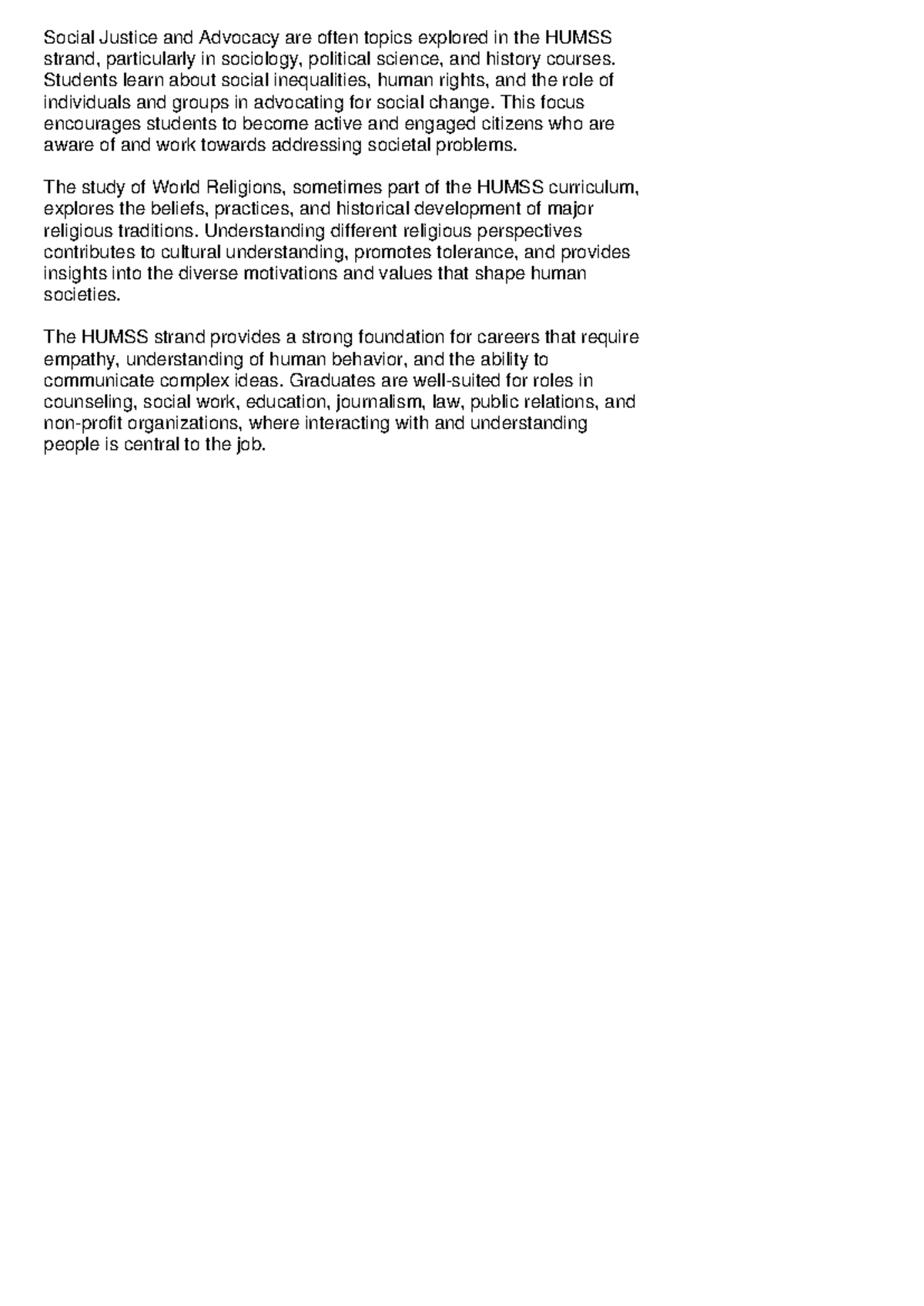 Social Justice and Advocacy are often topics explored in the HUMSS strand, particularly in sociology, political science, and history courses. Students learn about social inequalities, human rights, and the role of individuals and groups in advocating for social change. This focus encourages students to become active and engaged citizens who are aware of and work towards addressing societal problems.

The study of World Religions, sometimes part of the HUMSS curriculum, explores the beliefs, practices, and historical development of major religious traditions. Understanding different religious perspectives contributes to cultural understanding, promotes tolerance, and provides insights into the diverse motivations and values that shape human societies.

The HUMSS strand provides a strong foundation for careers that require empathy, understanding of human behavior, and the ability to communicate complex ideas. Graduates are well-suited for roles in counseling, social work, education, journalism, law, public relations, and non-profit organizations, where interacting with and understanding people is central to the job.